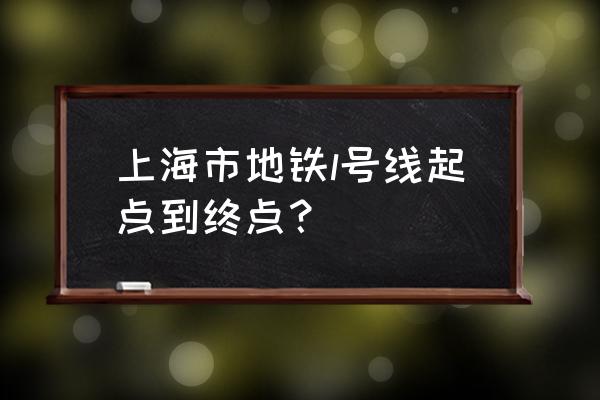 上海市地铁1号线起点到终点？